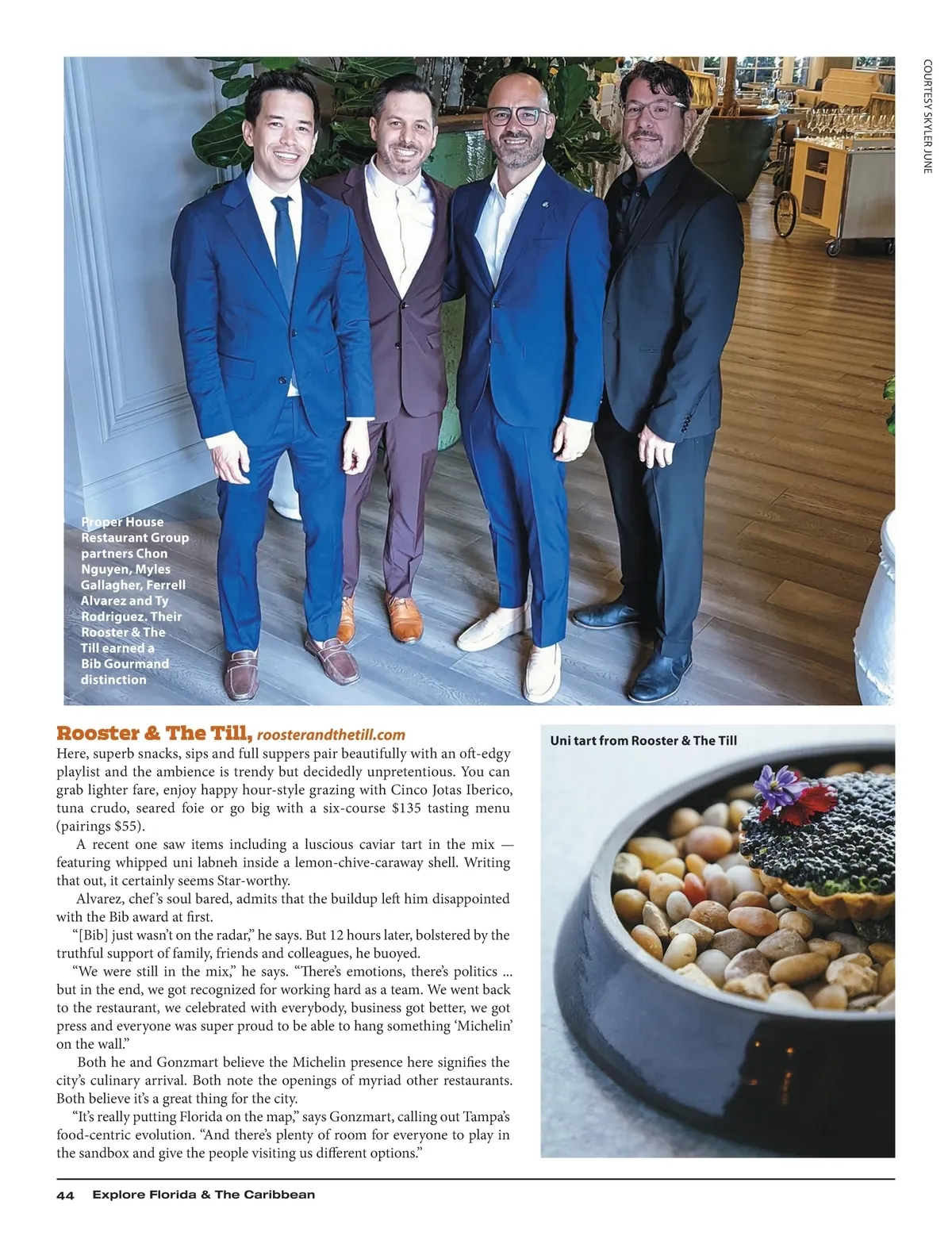 COURTESY SKYLER JUNE

Proper House Restaurant Group partners Chon Nguyen, Myles Gallagher, Ferrell Alvarez and Ty Rodriguez. Their Rooster & The Till earned a Bib Gourmand distinction

Rooster & The Till, roosterandthetill.com

Here, superb snacks, sips and full suppers pair beautifully with an oft-edgy playlist and the ambience is trendy but decidedly unpretentious. You can grab lighter fare, enjoy happy hour-style grazing with Cinco Jotas Iberico, tuna crudo, seared foie or go big with a six-course $135 tasting menu (pairings $55).

A recent one saw items including a luscious caviar tart in the mix — featuring whipped uni labneh inside a lemon-chive-caraway shell. Writing that out, it certainly seems Star-worthy.

Alvarez, chef's soul bared, admits that the buildup left him disappointed with the Bib award at first.

"[Bib] just wasn't on the radar," he says. But 12 hours later, bolstered by the truthful support of family, friends and colleagues, he buoyed.

"We were still in the mix," he says. "There's emotions, there's politics ... but in the end, we got recognized for working hard as a team. We went back to the restaurant, we celebrated with everybody, business got better, we got press and everyone was super proud to be able to hang something 'Michelin' on the wall."

Both he and Gonzmart believe the Michelin presence here signifies the city's culinary arrival. Both note the openings of myriad other restaurants. Both believe it's a great thing for the city.

"It's really putting Florida on the map," says Gonzmart, calling out Tampa's food-centric evolution. "And there's plenty of room for everyone to play in the sandbox and give the people visiting us different options."

Uni tart from Rooster & The Till

44 Explore Florida & The Caribbean